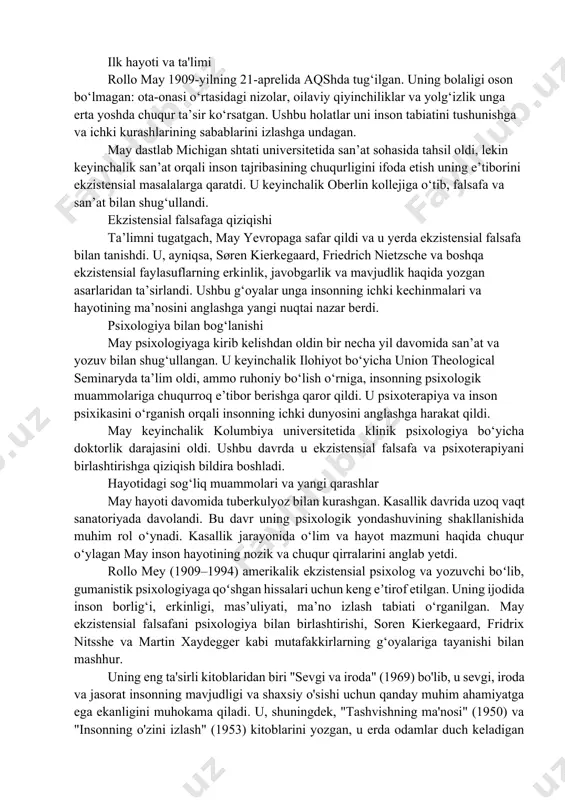 Ilk hayoti va ta'limi

Rollo May 1909-yilning 21-aprelida AQShda tug‘ilgan. Uning bolaligi oson bo‘lmagan: ota-onasi o‘rtasidagi nizolar, oilaviy qiyinchiliklar va yolg‘izlik unga erta yoshda chuqur ta’sir ko‘rsatgan. Ushbu holatlar uni inson tabiatini tushunishga va ichki kurashlarining sabablarini izlashga undagan.

May dastlab Michigan shtati universitetida san’at sohasida tahsil oldi, lekin keyinchalik san’at orqali inson tajribasining chuqurligini ifoda etish uning e’tiborini ekzistensial masalalarga qaratdi. U keyinchalik Oberlin kollejiga o‘tib, falsafa va san’at bilan shug‘ullandi.

Ekzistensial falsafaga qiziqishi

Ta’limni tugatgach, May Yevropaga safar qildi va u yerda ekzistensial falsafa bilan tanishdi. U, ayniqsa, Søren Kierkegaard, Friedrich Nietzsche va boshqa ekzistensial faylasuflarning erkinlik, javobgarlik va mavjudlik haqida yozgan asarlaridan ta’sirlandi. Ushbu g‘oyalar unga insonning ichki kechinmalari va hayotining ma’nosini anglashga yangi nuqtai nazar berdi.

Psixologiya bilan bog‘lanishi

May psixologiyaga kirib kelishdan oldin bir necha yil davomida san’at va yozuv bilan shug‘ullangan. U keyinchalik Ilohiyot bo‘yicha Union Theological Seminaryda ta’lim oldi, ammo ruhoniy bo‘lish o‘rniga, insonning psixologik muammolariga chuqurroq e’tibor berishga qaror qildi. U psixoterapiya va inson psixikasini o‘rganish orqali insonning ichki dunyosini anglashga harakat qildi.

May keyinchalik Kolumbiya universitetida klinik psixologiya bo‘yicha doktorlik darajasini oldi. Ushbu davrda u ekzistensial falsafa va psixoterapiyani birlashtirishga qiziqish bildira boshladi.

Hayotidagi sog‘liq muammolari va yangi qarashlar

May hayoti davomida tuberkulyoz bilan kurashgan. Kasallik davrida uzoq vaqt sanatoriyada davolandi. Bu davr uning psixologik yondashuvining shakllanishida muhim rol o‘ynadi. Kasallik jarayonida o‘lim va hayot mazmuni haqida chuqur o‘ylagan May inson hayotining nozik va chuqur qirralarini anglab yetdi.

Rollo Mey (1909–1994) amerikalik ekzistensial psixolog va yozuvchi bo‘lib, gumanistik psixologiyaga qo‘shgan hissalari uchun keng e’tirof etilgan. Uning ijodida inson borlig‘i, erkinligi, mas’uliyati, ma’no izlash tabiati o‘rganilgan. May ekzistensial falsafani psixologiya bilan birlashtirishi, Soren Kierkegaard, Fridrix Nitsshe va Martin Xaydegger kabi mutafakkirlarning g‘oyalariga tayanishi bilan mashhur.

Uning eng ta'sirli kitoblaridan biri "Sevgi va iroda" (1969) bo'lib, u sevgi, iroda va jasorat insonning mavjudligi va shaxsiy o'sishi uchun qanday muhim ahamiyatga ega ekanligini muhokama qiladi. U, shuningdek, "Tashvishning ma'nosi" (1950) va "Insonning o'zini izlash" (1953) kitoblarini yozgan, u erda odamlar duch keladigan